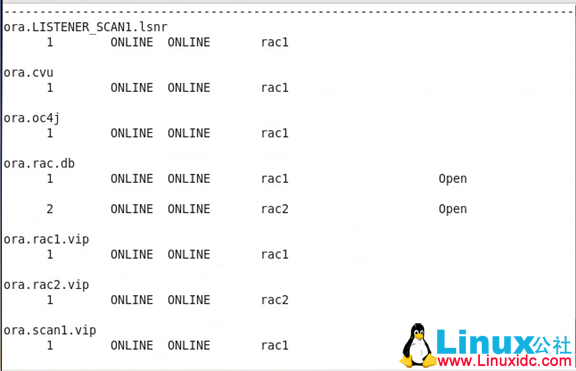 --------------------------------------------------------------------------------
ora.LISTENER_SCAN1.lsnr
      1        ONLINE  ONLINE       rac1

ora.cvu
      1        ONLINE  ONLINE       rac1

ora.oc4j
      1        ONLINE  ONLINE       rac1

ora.rac.db
      1        ONLINE  ONLINE       rac1                     Open

      2        ONLINE  ONLINE       rac2                     Open

ora.rac1.vip
      1        ONLINE  ONLINE       rac1

ora.rac2.vip
      1        ONLINE  ONLINE       rac2

ora.scan1.vip
      1        ONLINE  ONLINE       rac1

Linux公社
www.Linuxidc.com